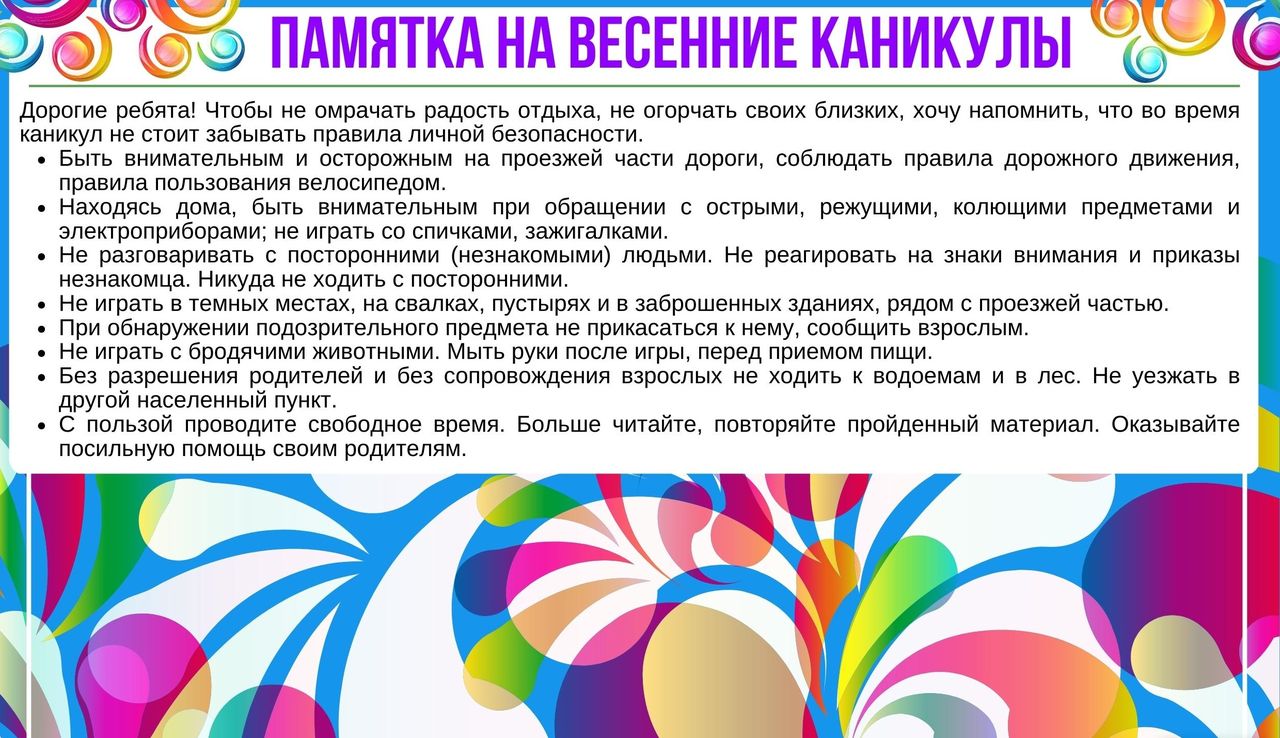 ПАМЯТКА НА ВЕСЕННИЕ КАНИКУЛЫ

Дорогие ребята! Чтобы не омрачать радость отдыха, не огорчать своих близких, хочу напомнить, что во время каникул не стоит забывать правила личной безопасности.

• Быть внимательным и осторожным на проезжей части дороги, соблюдать правила дорожного движения, правила пользования велосипедом.
• Находясь дома, быть внимательным при обращении с острыми, режущими, колющими предметами и электроприборами; не играть со спичками, зажигалками.
• Не разговаривать с посторонними (незнакомыми) людьми. Не реагировать на знаки внимания и приказы незнакомца. Никуда не ходить с посторонними.
• Не играть в темных местах, на свалках, пустырях и в заброшенных зданиях, рядом с проезжей частью.
• При обнаружении подозрительного предмета не прикасаться к нему, сообщить взрослым.
• Не играть с бродячими животными. Мыть руки после игры, перед приемом пищи.
• Без разрешения родителей и без сопровождения взрослых не ходить к водоемам и в лес. Не уезжать в другой населенный пункт.
• С пользой проводите свободное время. Больше читайте, повторяйте пройденный материал. Оказывайте посильную помощь своим родителям.